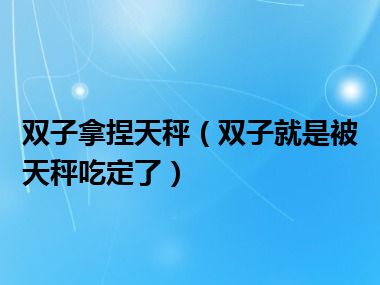 双子拿捏天秤（双子就是被天秤吃定了）